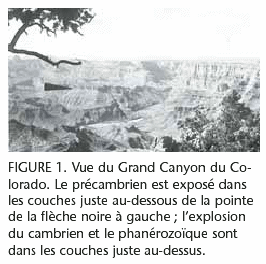 FIGURE 1. Vue du Grand Canyon du Colorado. Le précambrien est exposé dans les couches juste au-dessous de la pointe de la flèche noire à gauche ; l'explosion du cambrien et le phanérozoïque sont dans les couches juste au-dessus.